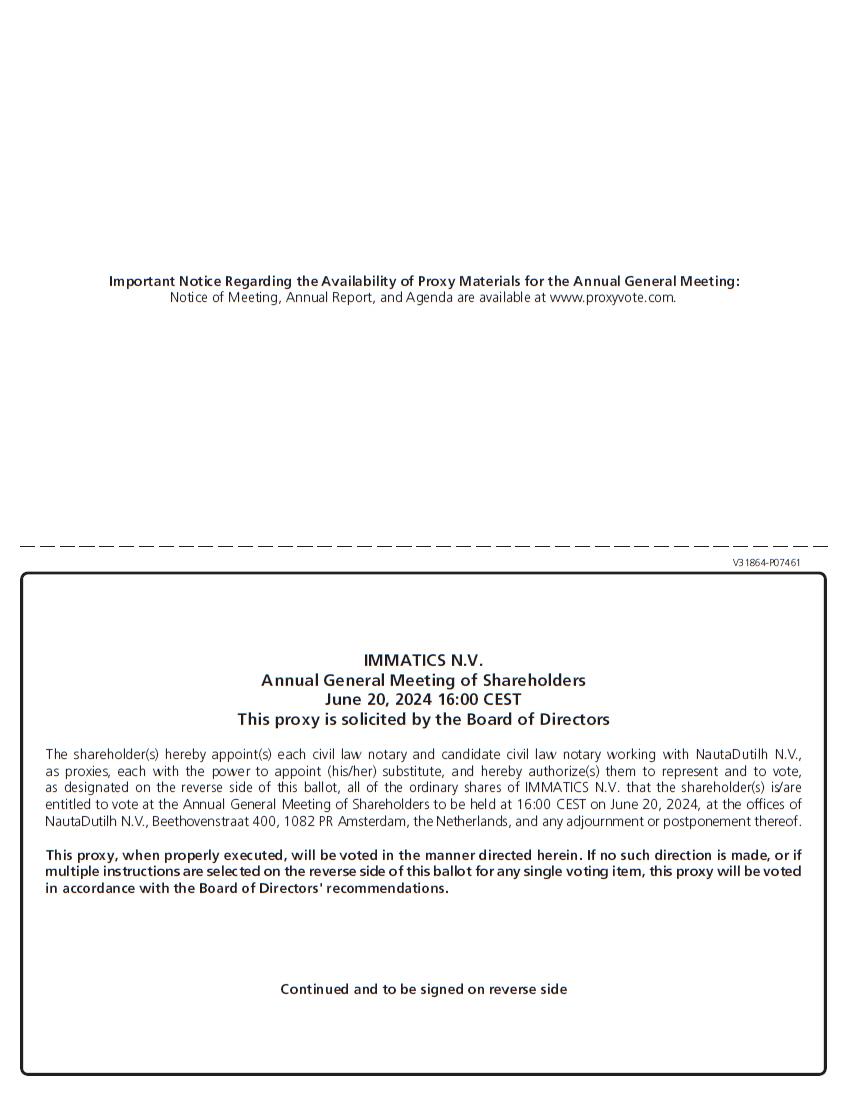 Important Notice Regarding the Availability of Proxy Materials for the Annual General Meeting:
Notice of Meeting, Annual Report, and Agenda are available at www.proxyvote.com.

V31864-P07461

IMMATICS N.V.
Annual General Meeting of Shareholders
June 20, 2024 16:00 CEST
This proxy is solicited by the Board of Directors

The shareholder(s) hereby appoint(s) each civil law notary and candidate civil law notary working with NautaDutilh N.V., as proxies, each with the power to appoint (his/her) substitute, and hereby authorize(s) them to represent and to vote, as designated on the reverse side of this ballot, all of the ordinary shares of IMMATICS N.V. that the shareholder(s) is/are entitled to vote at the Annual General Meeting of Shareholders to be held at 16:00 CEST on June 20, 2024, at the offices of NautaDutilh N.V., Beethovenstraat 400, 1082 PR Amsterdam, the Netherlands, and any adjournment or postponement thereof.

This proxy, when properly executed, will be voted in the manner directed herein. If no such direction is made, or if multiple instructions are selected on the reverse side of this ballot for any single voting item, this proxy will be voted in accordance with the Board of Directors' recommendations.

Continued and to be signed on reverse side